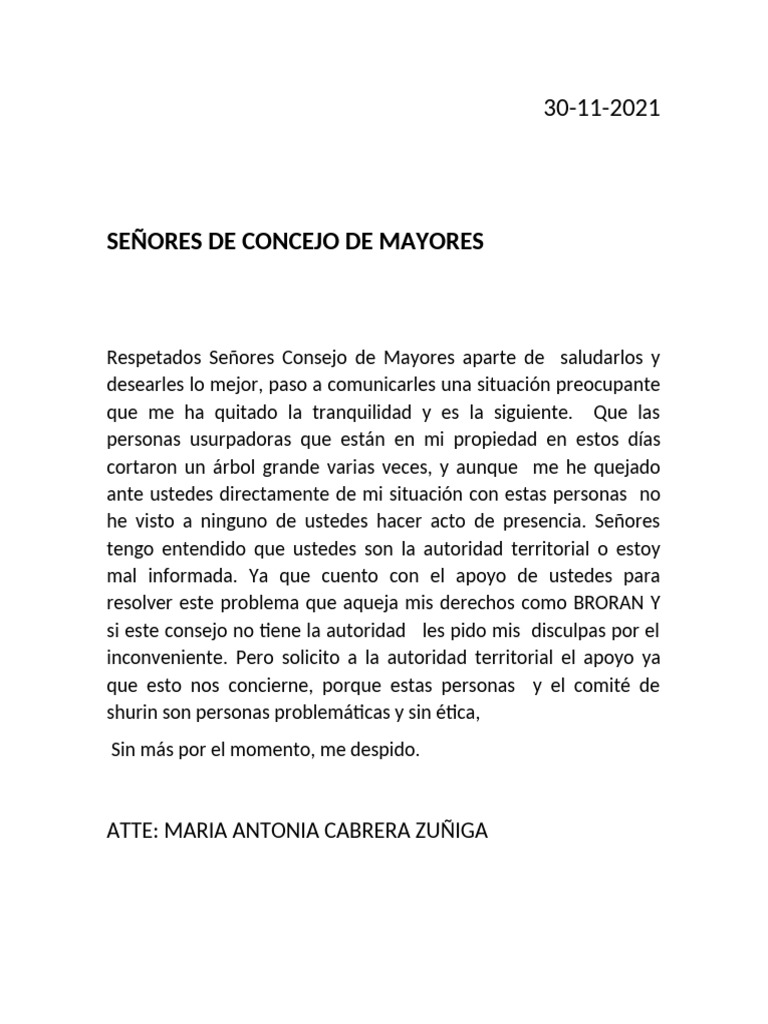 30-11-2021

SEÑORES DE CONCEJO DE MAYORES

Respetados Señores Consejo de Mayores aparte de saludarlos y desearles lo mejor, paso a comunicarles una situación preocupante que me ha quitado la tranquilidad y es la siguiente. Que las personas usurpadoras que están en mi propiedad en estos días cortaron un árbol grande varias veces, y aunque me he quejado ante ustedes directamente de mi situación con estas personas no he visto a ninguno de ustedes hacer acto de presencia. Señores tengo entendido que ustedes son la autoridad territorial o estoy mal informada. Ya que cuento con el apoyo de ustedes para resolver este problema que aqueja mis derechos como BRORAN Y si este consejo no tiene la autoridad les pido mis disculpas por el inconveniente. Pero solicito a la autoridad territorial el apoyo ya que esto nos concierne, porque estas personas y el comité de shurin son personas problemáticas y sin ética,

Sin más por el momento, me despido.

ATTE: MARIA ANTONIA CABRERA ZUÑIGA